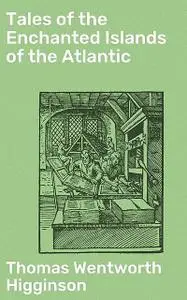 Tales of the Enchanted Islands of the Atlantic

Thomas Wentworth Higginson